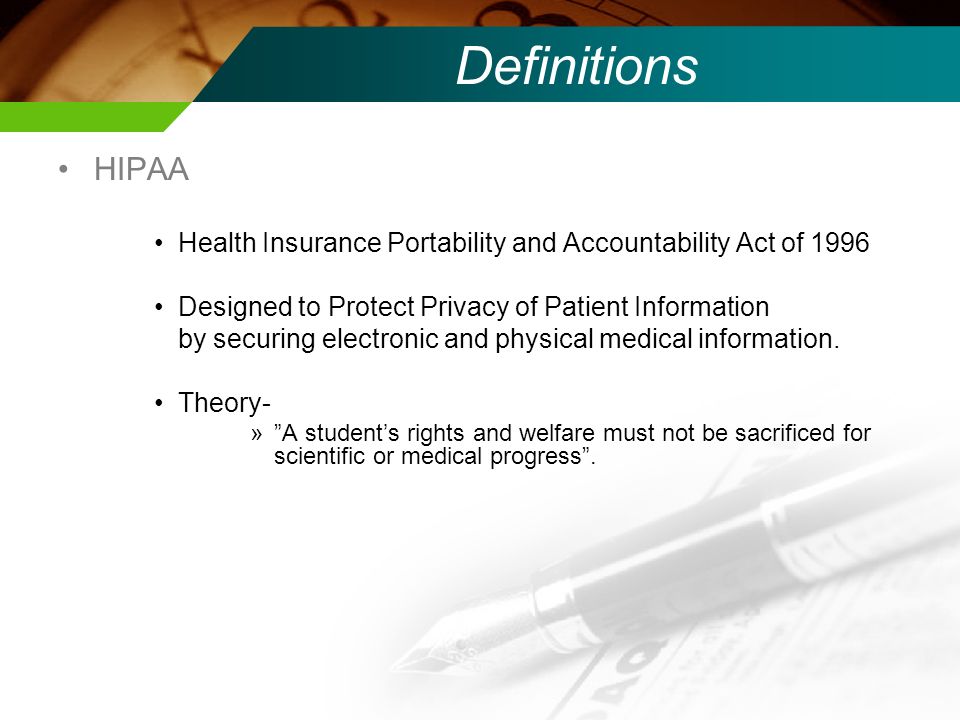 Definitions

• HIPAA

• Health Insurance Portability and Accountability Act of 1996

• Designed to Protect Privacy of Patient Information by securing electronic and physical medical information.

• Theory-

» ”A student’s rights and welfare must not be sacrificed for scientific or medical progress”.